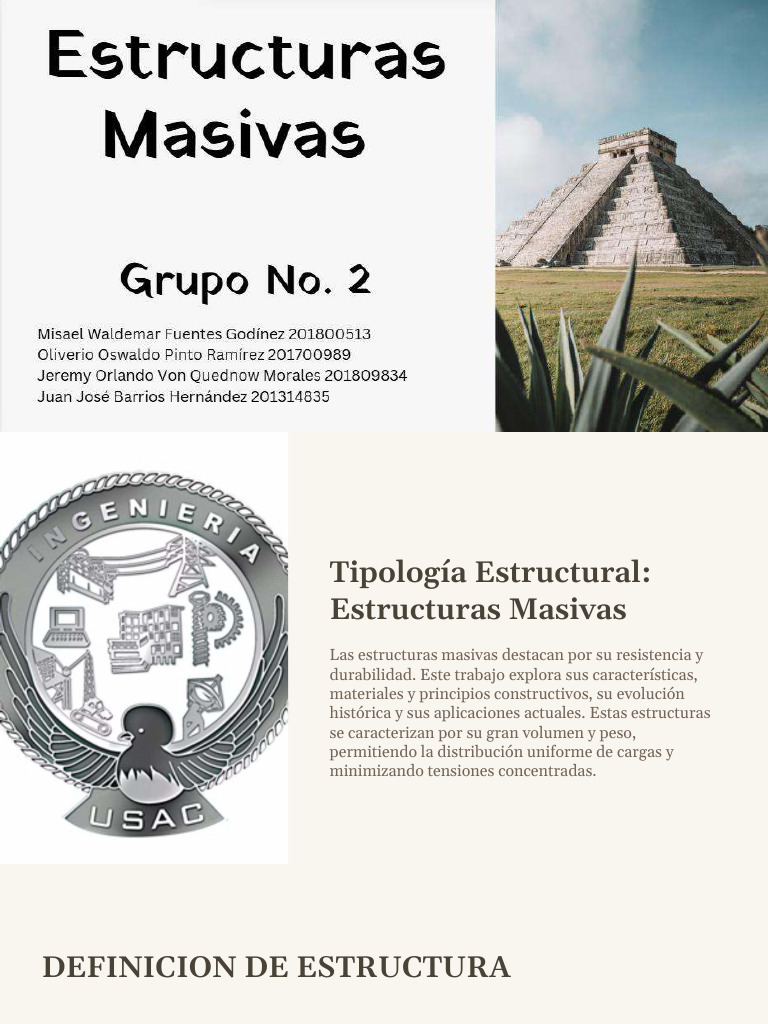 Estructuras Masivas

Grupo No. 2

Misael Waldemar Fuentes Godínez 201800513
Oliverio Oswaldo Pinto Ramírez 201700989
Jeremy Orlando Von Quednow Morales 201809834
Juan José Barrios Hernández 201314835

INGENIERIA

USAC

Tipología Estructural: Estructuras Masivas

Las estructuras masivas destacan por su resistencia y durabilidad. Este trabajo explora sus características, materiales y principios constructivos, su evolución histórica y sus aplicaciones actuales. Estas estructuras se caracterizan por su gran volumen y peso, permitiendo la distribución uniforme de cargas y minimizando tensiones concentradas.

DEFINICION DE ESTRUCTURA